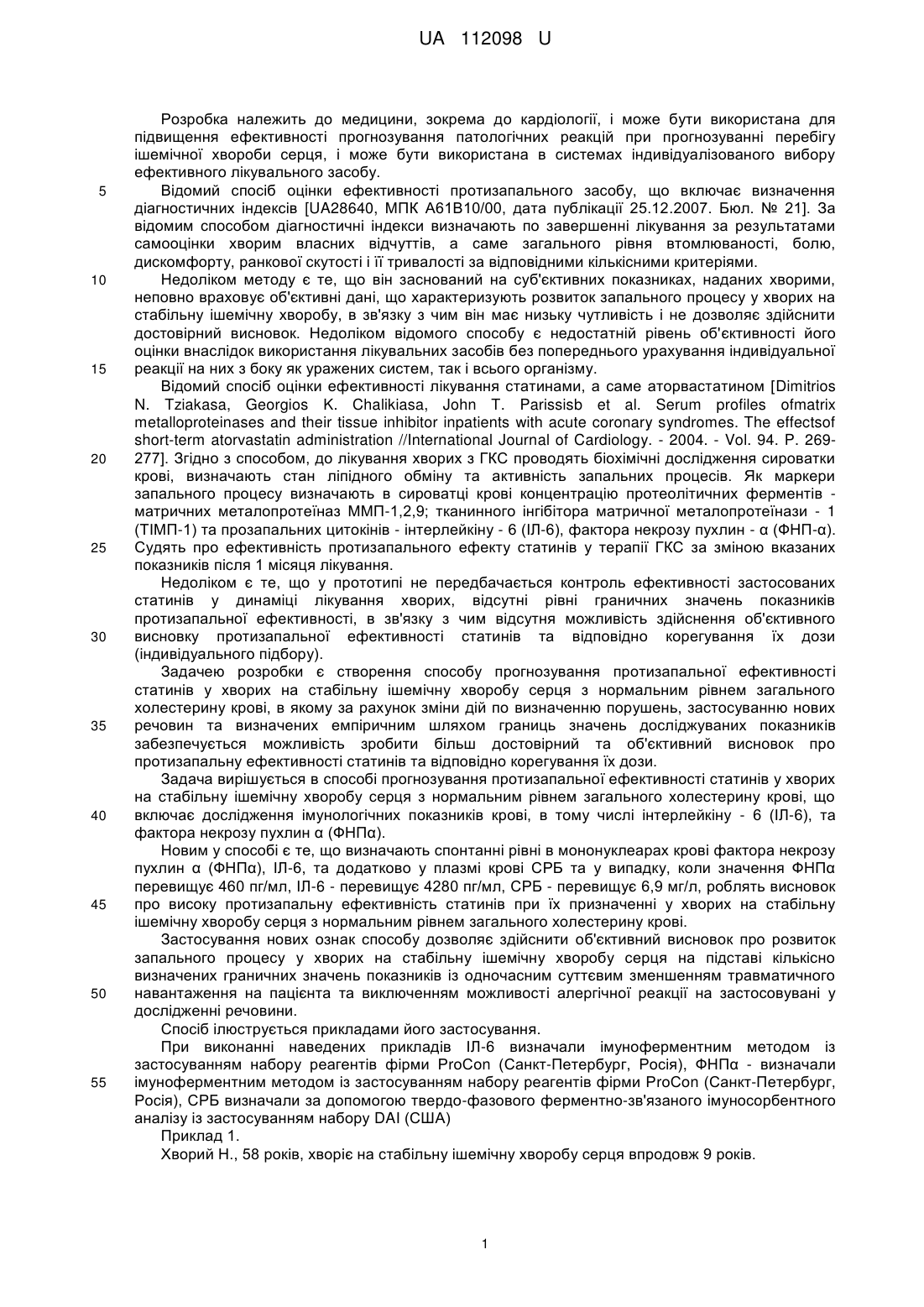 UA 112098 U

Розробка належить до медицини, зокрема до кардіології, і може бути використана для підвищення ефективності прогнозування патологічних реакцій при прогнозуванні перебігу ішемічної хвороби серця, і може бути використана в системах індивідуалізованого вибору ефективного лікувального засобу.

5 Відомий спосіб оцінки ефективності протизапального засобу, що включає визначення діагностичних індексів [UA28640, МПК А61В10/00, дата публікації 25.12.2007. Бюл. № 21]. За відомим способом діагностичні індекси визначають по завершенні лікування за результатами самооцінки хворим власних відчуттів, а саме загального рівня втомлюваності, болю, дискомфорту, ранкової скутості і її тривалості за відповідними кількісними критеріями.

10 Недоліком методу є те, що він заснований на суб'єктивних показниках, наданих хворими, неповно враховує об'єктивні дані, що характеризують розвиток запального процесу у хворих на стабільну ішемічну хворобу, в зв'язку з чим він має низьку чутливість і не дозволяє здійснити достовірний висновок. Недоліком відомого способу є недостатній рівень об'єктивності його оцінки внаслідок використання лікувальних засобів без попереднього урахування індивідуальної 15 реакції на них з боку як уражених систем, так і всього організму.

Відомий спосіб оцінки ефективності лікування статинами, а саме аторвастатином [Dimitrios N. Tziakasa, Georgios K. Chalikiasa, John T. Parissisb et al. Serum profiles ofmatrix metalloproteinases and their tissue inhibitor inpatients with acute coronary syndromes. The effectsof short-term atorvastatin administration //International Journal of Cardiology. - 2004. - Vol. 94. P. 269- 20 277]. Згідно з способом, до лікування хворих з ГКС проводять біохімічні дослідження сироватки крові, визначають стан ліпідного обміну та активність запальних процесів. Як маркери запального процесу визначають в сироватці крові концентрацію протеолітичних ферментів - матричних металопротеїназ ММП-1,2,9; тканинного інгібітора матричної металопротеїнази - 1 (ТІМП-1) та прозапальних цитокінів - інтерлейкіну - 6 (ІЛ-6), фактора некрозу пухлин - α (ФНП-α). 25 Судять про ефективність протизапального ефекту статинів у терапії ГКС за зміною вказаних показників після 1 місяця лікування.

Недоліком є те, що у прототипі не передбачається контроль ефективності застосованих статинів у динаміці лікування хворих, відсутні рівні граничних значень показників протизапальної ефективності, в зв'язку з чим відсутня можливість здійснення об'єктивного 30 висновку протизапальної ефективності статинів та відповідно корегування їх дози (індивідуального підбору).

Задачею розробки є створення способу прогнозування протизапальної ефективності статинів у хворих на стабільну ішемічну хворобу серця з нормальним рівнем загального холестерину крові, в якому за рахунок зміни дій по визначенню порушень, застосуванню нових 35 речовин та визначених емпіричним шляхом границь значень досліджуваних показників забезпечується можливість зробити більш достовірний та об'єктивний висновок про протизапальну ефективності статинів та відповідно корегування їх дози.

Задача вирішується в способі прогнозування протизапальної ефективності статинів у хворих на стабільну ішемічну хворобу серця з нормальним рівнем загального холестерину крові, що 40 включає дослідження імунологічних показників крові, в тому числі інтерлейкіну - 6 (ІЛ-6), та фактора некрозу пухлин α (ФНПα).

Новим у способі є те, що визначають спонтанні рівні в мононуклеарах крові фактора некрозу пухлин α (ФНПα), ІЛ-6, та додатково у плазмі крові СРБ та у випадку, коли значення ФНПα перевищує 460 пг/мл, ІЛ-6 - перевищує 4280 пг/мл, СРБ - перевищує 6,9 мг/л, роблять висновок 45 про високу протизапальну ефективність статинів при їх призначенні у хворих на стабільну ішемічну хворобу серця з нормальним рівнем загального холестерину крові.

Застосування нових ознак способу дозволяє здійснити об'єктивний висновок про розвиток запального процесу у хворих на стабільну ішемічну хворобу серця на підставі кількісно визначених граничних значень показників із одночасним суттєвим зменшенням травматичного 50 навантаження на пацієнта та виключенням можливості алергічної реакції на застосовувані у дослідженні речовини.

Спосіб ілюструється прикладами його застосування.

При виконанні наведених прикладів ІЛ-6 визначали імуноферментним методом із застосуванням набору реагентів фірми ProCon (Санкт-Петербург, Росія), ФНПα - визначали 55 імуноферментним методом із застосуванням набору реагентів фірми ProCon (Санкт-Петербург, Росія), СРБ визначали за допомогою твердо-фазового ферментно-зв'язаного імуносорбентного аналізу із застосуванням набору DAI (США)

Приклад 1.

Хворий Н., 58 років, хворіє на стабільну ішемічну хворобу серця впродовж 9 років.

1